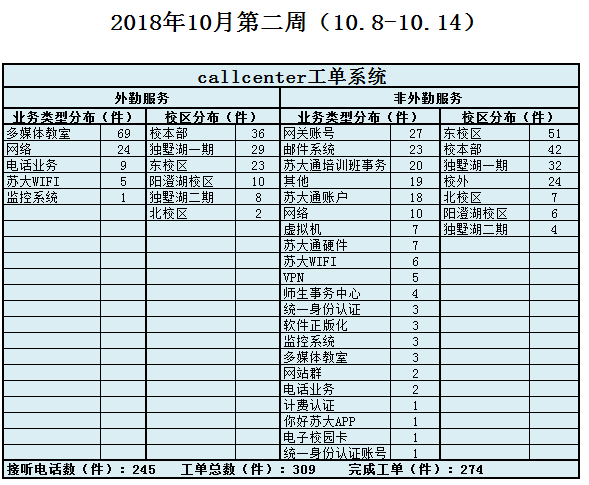 2018年10月第二周（10.8-10.14）

callcenter工单系统

| 外勤服务 | | | | 非外勤服务 | | | |
|---|---|---|---|---|---|---|---|
| 业务类型分布（件） | | 校区分布（件） | | 业务类型分布（件） | | 校区分布（件） | |
| 多媒体教室 | 69 | 校本部 | 36 | 网关账号 | 27 | 东校区 | 51 |
| 网络 | 24 | 独墅湖一期 | 29 | 邮件系统 | 23 | 校本部 | 42 |
| 电话业务 | 9 | 东校区 | 23 | 苏大通培训班事务 | 20 | 独墅湖一期 | 32 |
| 苏大WIFI | 5 | 阳澄湖校区 | 10 | 其他 | 19 | 校外 | 24 |
| 监控系统 | 1 | 独墅湖二期 | 8 | 苏大通账户 | 18 | 北校区 | 7 |
| | | 北校区 | 2 | 网络 | 10 | 阳澄湖校区 | 6 |
| | | | | 虚拟机 | 7 | 独墅湖二期 | 4 |
| | | | | 苏大通硬件 | 7 | | |
| | | | | 苏大WIFI | 6 | | |
| | | | | VPN | 5 | | |
| | | | | 师生事务中心 | 4 | | |
| | | | | 统一身份认证 | 3 | | |
| | | | | 软件正版化 | 3 | | |
| | | | | 监控系统 | 3 | | |
| | | | | 多媒体教室 | 3 | | |
| | | | | 网站群 | 2 | | |
| | | | | 电话业务 | 2 | | |
| | | | | 计费认证 | 1 | | |
| | | | | 你好苏大APP | 1 | | |
| | | | | 电子校园卡 | 1 | | |
| | | | | 统一身份认证账号 | 1 | | |

接听电话数（件）：245　工单总数（件）：309　完成工单（件）：274